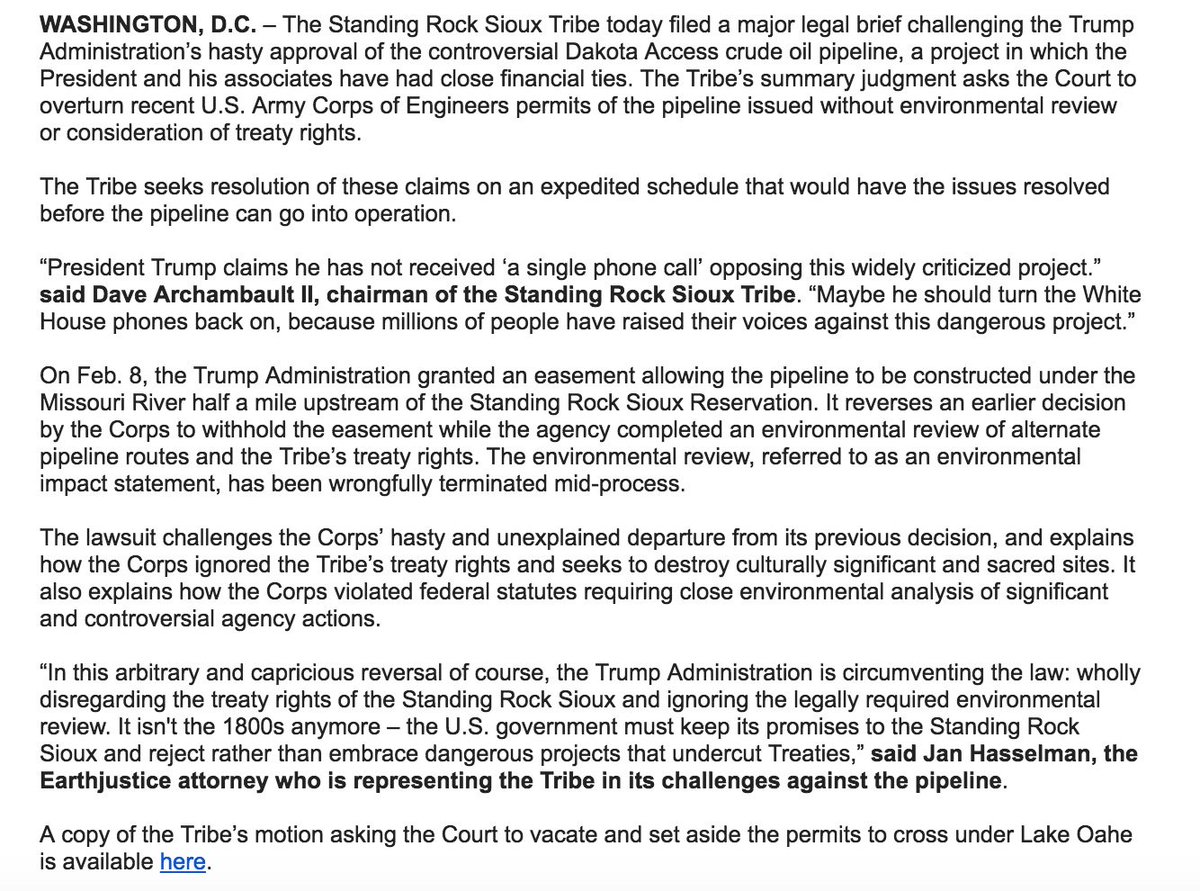 WASHINGTON, D.C. – The Standing Rock Sioux Tribe today filed a major legal brief challenging the Trump Administration's hasty approval of the controversial Dakota Access crude oil pipeline, a project in which the President and his associates have had close financial ties. The Tribe's summary judgment asks the Court to overturn recent U.S. Army Corps of Engineers permits of the pipeline issued without environmental review or consideration of treaty rights.

The Tribe seeks resolution of these claims on an expedited schedule that would have the issues resolved before the pipeline can go into operation.

"President Trump claims he has not received 'a single phone call' opposing this widely criticized project." said Dave Archambault II, chairman of the Standing Rock Sioux Tribe. "Maybe he should turn the White House phones back on, because millions of people have raised their voices against this dangerous project."

On Feb. 8, the Trump Administration granted an easement allowing the pipeline to be constructed under the Missouri River half a mile upstream of the Standing Rock Sioux Reservation. It reverses an earlier decision by the Corps to withhold the easement while the agency completed an environmental review of alternate pipeline routes and the Tribe's treaty rights. The environmental review, referred to as an environmental impact statement, has been wrongfully terminated mid-process.

The lawsuit challenges the Corps' hasty and unexplained departure from its previous decision, and explains how the Corps ignored the Tribe's treaty rights and seeks to destroy culturally significant and sacred sites. It also explains how the Corps violated federal statutes requiring close environmental analysis of significant and controversial agency actions.

"In this arbitrary and capricious reversal of course, the Trump Administration is circumventing the law: wholly disregarding the treaty rights of the Standing Rock Sioux and ignoring the legally required environmental review. It isn't the 1800s anymore – the U.S. government must keep its promises to the Standing Rock Sioux and reject rather than embrace dangerous projects that undercut Treaties," said Jan Hasselman, the Earthjustice attorney who is representing the Tribe in its challenges against the pipeline.

A copy of the Tribe's motion asking the Court to vacate and set aside the permits to cross under Lake Oahe is available here.